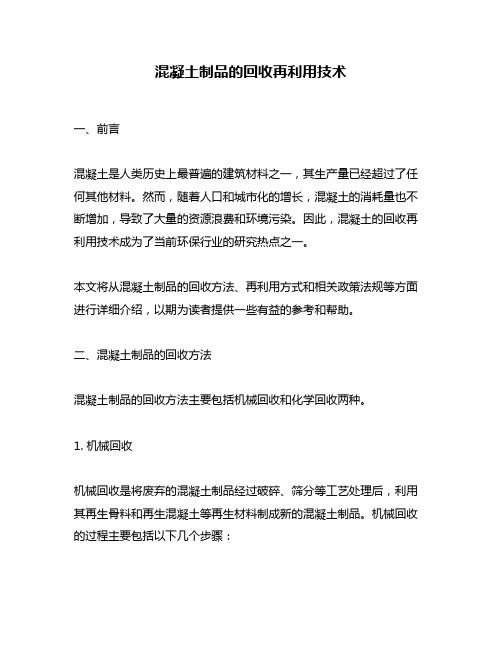 混凝土制品的回收再利用技术

一、前言

混凝土是人类历史上最普遍的建筑材料之一，其生产量已经超过了任何其他材料。然而，随着人口和城市化的增长，混凝土的消耗量也不断增加，导致了大量的资源浪费和环境污染。因此，混凝土的回收再利用技术成为了当前环保行业的研究热点之一。

本文将从混凝土制品的回收方法、再利用方式和相关政策法规等方面进行详细介绍，以期为读者提供一些有益的参考和帮助。

二、混凝土制品的回收方法

混凝土制品的回收方法主要包括机械回收和化学回收两种。

1. 机械回收

机械回收是将废弃的混凝土制品经过破碎、筛分等工艺处理后，利用其再生骨料和再生混凝土等再生材料制成新的混凝土制品。机械回收的过程主要包括以下几个步骤：